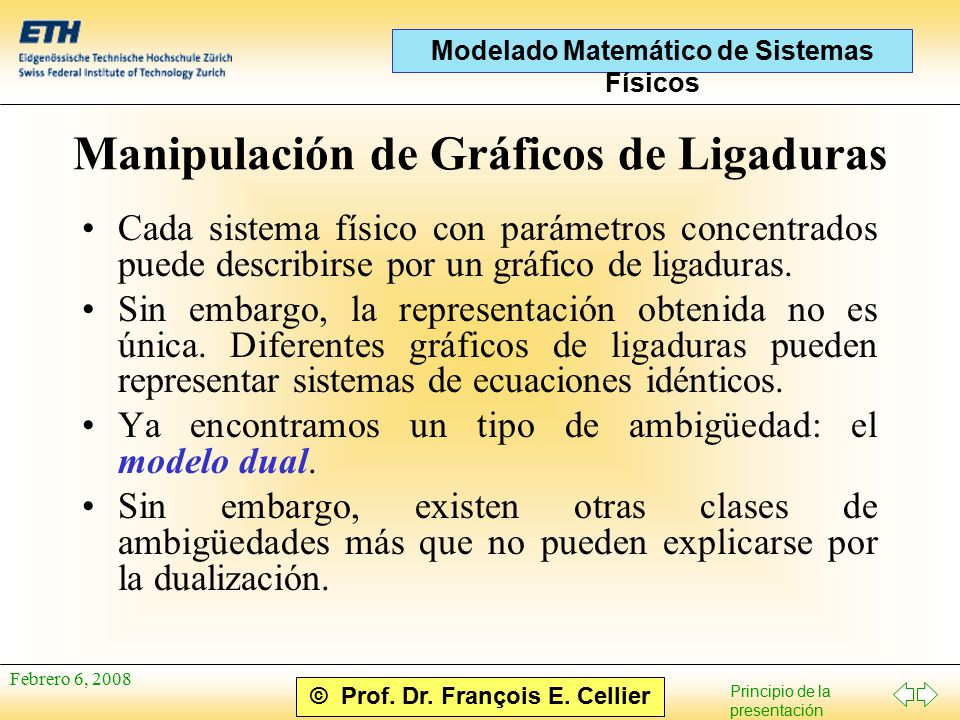 ETH
Eidgenössische Technische Hochschule Zürich
Swiss Federal Institute of Technology Zurich

Modelado Matemático de Sistemas Físicos

Manipulación de Gráficos de Ligaduras

• Cada sistema físico con parámetros concentrados puede describirse por un gráfico de ligaduras.

• Sin embargo, la representación obtenida no es única. Diferentes gráficos de ligaduras pueden representar sistemas de ecuaciones idénticos.

• Ya encontramos un tipo de ambigüedad: el modelo dual.

• Sin embargo, existen otras clases de ambigüedades más que no pueden explicarse por la dualización.

Febrero 6, 2008

© Prof. Dr. François E. Cellier

Principio de la presentación